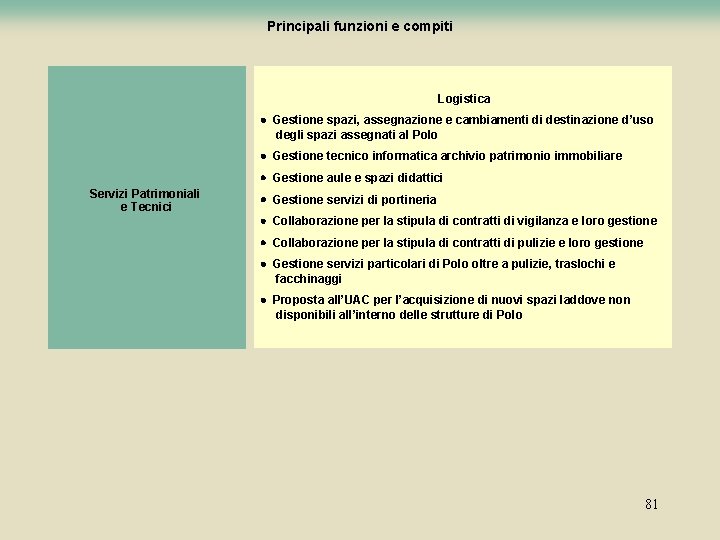 Principali funzioni e compiti

Servizi Patrimoniali e Tecnici

Logistica

• Gestione spazi, assegnazione e cambiamenti di destinazione d'uso degli spazi assegnati al Polo
• Gestione tecnico informatica archivio patrimonio immobiliare
• Gestione aule e spazi didattici
• Gestione servizi di portineria
• Collaborazione per la stipula di contratti di vigilanza e loro gestione
• Collaborazione per la stipula di contratti di pulizie e loro gestione
• Gestione servizi particolari di Polo oltre a pulizie, traslochi e facchinaggi
• Proposta all'UAC per l'acquisizione di nuovi spazi laddove non disponibili all'interno delle strutture di Polo

81